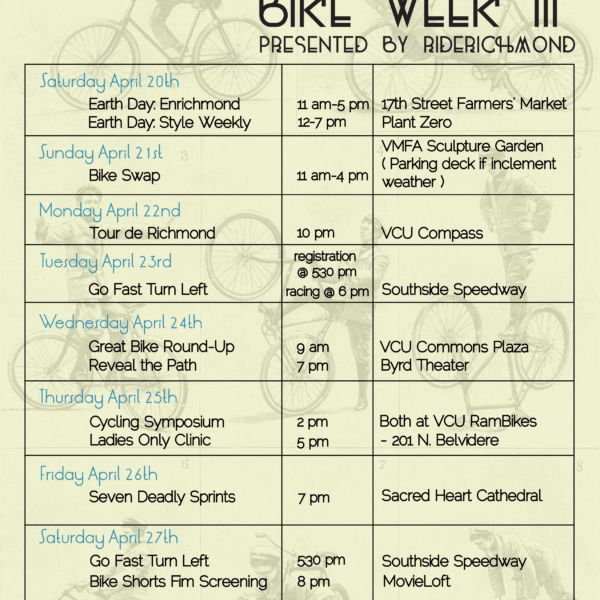 BIKE WEEK III
PRESENTED BY RIDERICHMOND

| | | |
|---|---|---|
| Saturday April 20th<br>Earth Day: Enrichmond<br>Earth Day: Style Weekly | 11 am-5 pm<br>12-7 pm | 17th Street Farmers' Market<br>Plant Zero |
| Sunday April 21st<br>Bike Swap | 11 am-4 pm | VMFA Sculpture Garden ( Parking deck if inclement weather ) |
| Monday April 22nd<br>Tour de Richmond | 10 pm | VCU Compass |
| Tuesday April 23rd<br>Go Fast Turn Left | registration @ 530 pm<br>racing @ 6 pm | Southside Speedway |
| Wednesday April 24th<br>Great Bike Round-Up<br>Reveal the Path | 9 am<br>7 pm | VCU Commons Plaza<br>Byrd Theater |
| Thursday April 25th<br>Cycling Symposium<br>Ladies Only Clinic | 2 pm<br>5 pm | Both at VCU RamBikes - 201 N. Belvidere |
| Friday April 26th<br>Seven Deadly Sprints | 7 pm | Sacred Heart Cathedral |
| Saturday April 27th<br>Go Fast Turn Left<br>Bike Shorts Fim Screening | 530 pm<br>8 pm | Southside Speedway<br>MovieLoft |